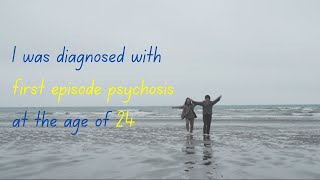 I was diagnosed with
first episode psychosis
at the age of 24